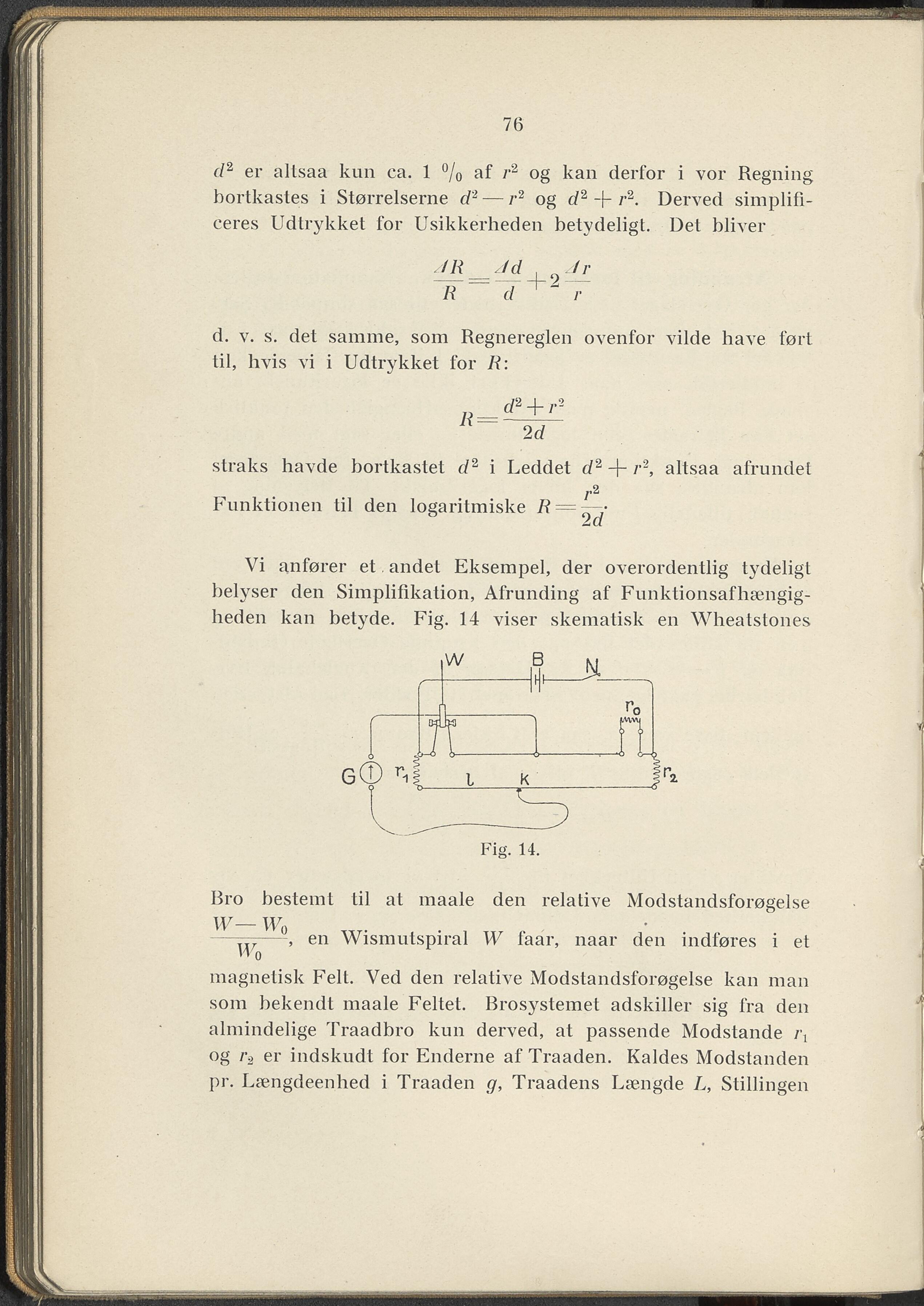 76

$d^2$ er altsaa kun ca. 1 $^0/_0$ af $r^2$ og kan derfor i vor Regning bortkastes i Størrelserne $d^2 - r^2$ og $d^2 + r^2$. Derved simplificeres Udtrykket for Usikkerheden betydeligt. Det bliver

$\frac{\Delta R}{R} = \frac{\Delta d}{d} + 2\frac{\Delta r}{r}$

d. v. s. det samme, som Regnereglen ovenfor vilde have ført til, hvis vi i Udtrykket for $R$:

$R = \frac{d^2 + r^2}{2d}$

straks havde bortkastet $d^2$ i Leddet $d^2 + r^2$, altsaa afrundet Funktionen til den logaritmiske $R = \frac{r^2}{2d}$.

Vi anfører et andet Eksempel, der overordentlig tydeligt belyser den Simplifikation, Afrunding af Funktionsafhængigheden kan betyde. Fig. 14 viser skematisk en Wheatstones

W B N
$r_0$
G $r_1$ l k $r_2$

Fig. 14.

Bro bestemt til at maale den relative Modstandsforøgelse $\frac{W - W_0}{W_0}$, en Wismutspiral $W$ faar, naar den indføres i et magnetisk Felt. Ved den relative Modstandsforøgelse kan man som bekendt maale Feltet. Brosystemet adskiller sig fra den almindelige Traadbro kun derved, at passende Modstande $r_1$ og $r_2$ er indskudt for Enderne af Traaden. Kaldes Modstanden pr. Længdeenhed i Traaden $g$, Traadens Længde $L$, Stillingen